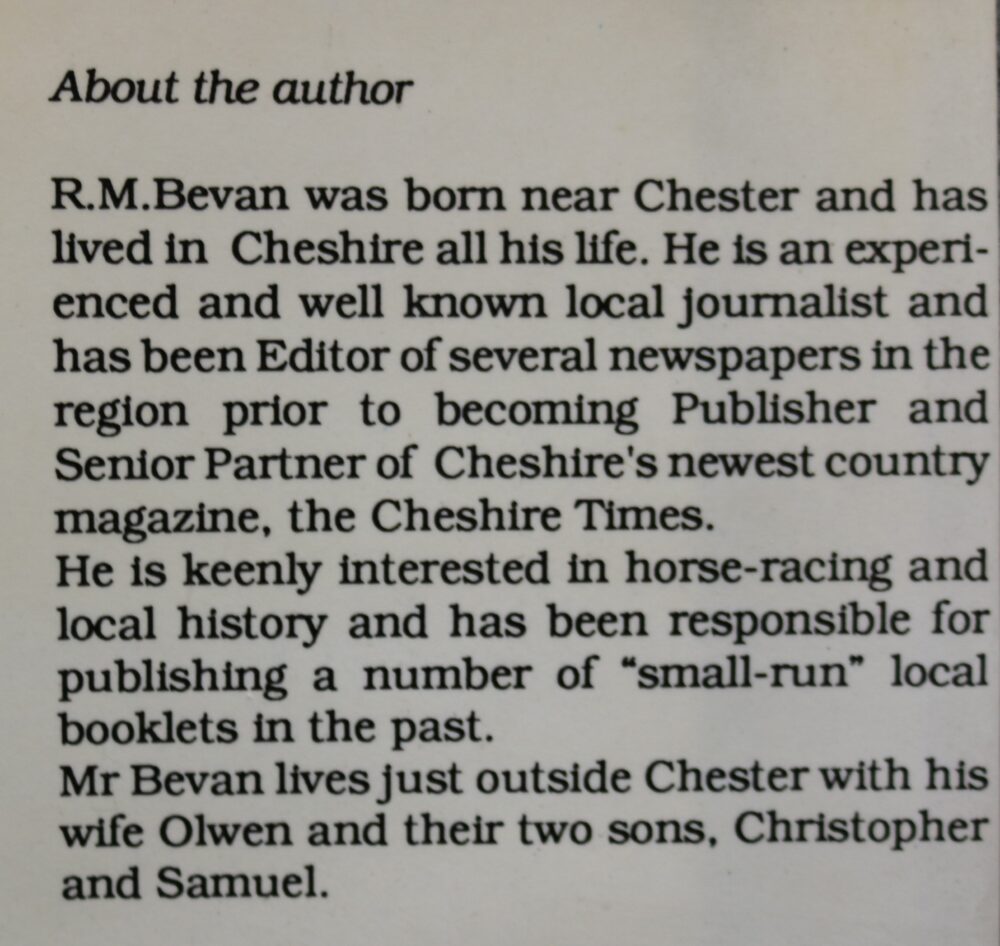 About the author

R.M.Bevan was born near Chester and has lived in Cheshire all his life. He is an experienced and well known local journalist and has been Editor of several newspapers in the region prior to becoming Publisher and Senior Partner of Cheshire's newest country magazine, the Cheshire Times.

He is keenly interested in horse-racing and local history and has been responsible for publishing a number of "small-run" local booklets in the past.

Mr Bevan lives just outside Chester with his wife Olwen and their two sons, Christopher and Samuel.